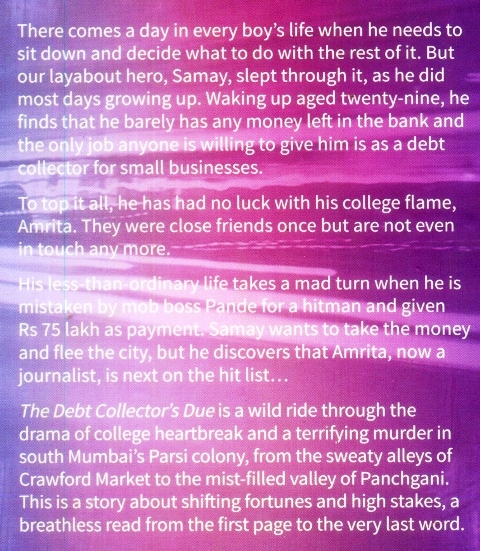 There comes a day in every boy's life when he needs to sit down and decide what to do with the rest of it. But our layabout hero, Samay, slept through it, as he did most days growing up. Waking up aged twenty-nine, he finds that he barely has any money left in the bank and the only job anyone is willing to give him is as a debt collector for small businesses.

To top it all, he has had no luck with his college flame, Amrita. They were close friends once but are not even in touch any more.

His less-than-ordinary life takes a mad turn when he is mistaken by mob boss Pande for a hitman and given Rs 75 lakh as payment. Samay wants to take the money and flee the city, but he discovers that Amrita, now a journalist, is next on the hit list…

The Debt Collector's Due is a wild ride through the drama of college heartbreak and a terrifying murder in south Mumbai's Parsi colony, from the sweaty alleys of Crawford Market to the mist-filled valley of Panchgani. This is a story about shifting fortunes and high stakes, a breathless read from the first page to the very last word.